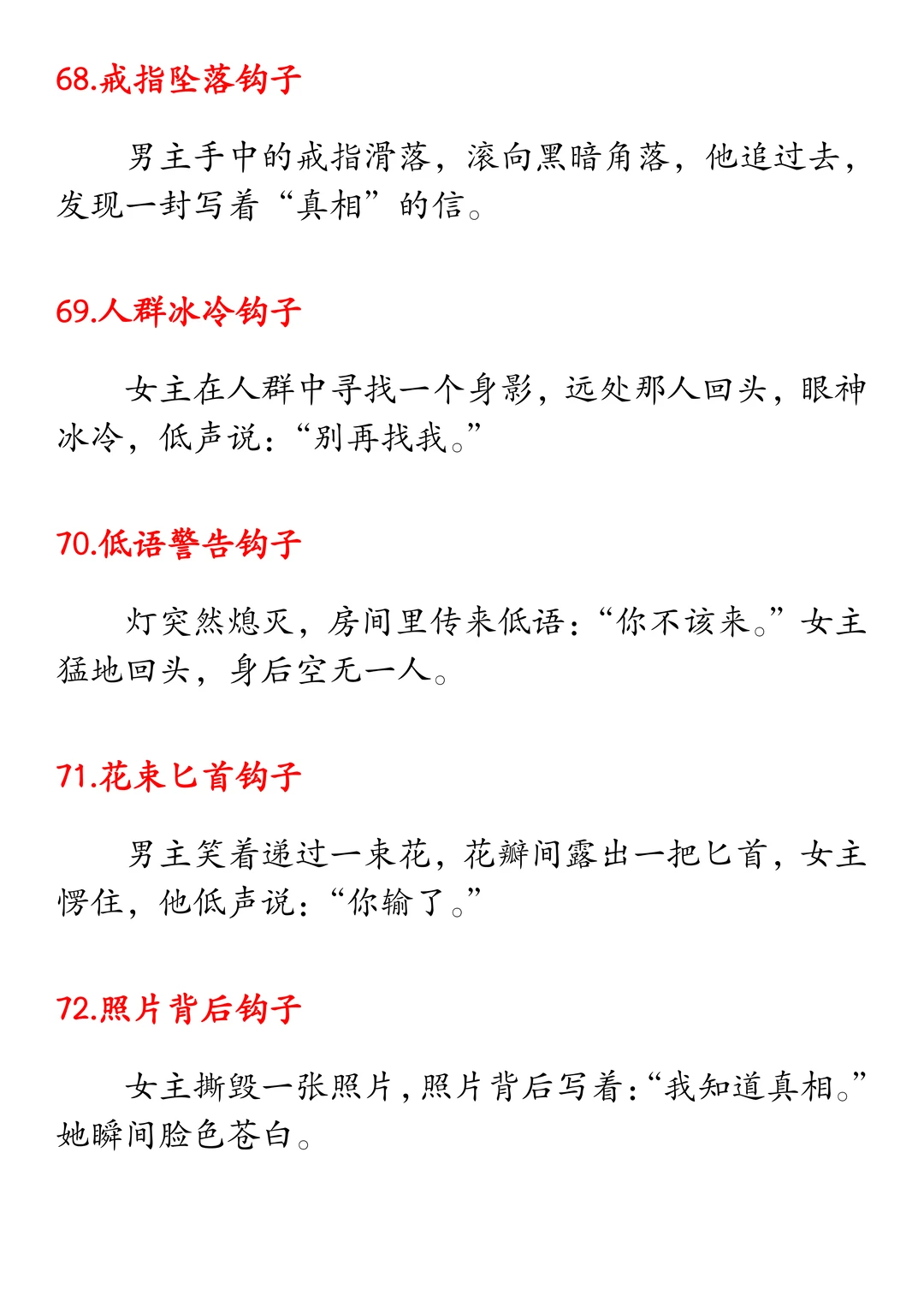 68.戒指坠落钩子

男主手中的戒指滑落，滚向黑暗角落，他追过去，发现一封写着“真相”的信。

69.人群冰冷钩子

女主在人群中寻找一个身影，远处那人回头，眼神冰冷，低声说：“别再找我。”

70.低语警告钩子

灯突然熄灭，房间里传来低语：“你不该来。”女主猛地回头，身后空无一人。

71.花束匕首钩子

男主笑着递过一束花，花瓣间露出一把匕首，女主愣住，他低声说：“你输了。”

72.照片背后钩子

女主撕毁一张照片，照片背后写着：“我知道真相。”她瞬间脸色苍白。